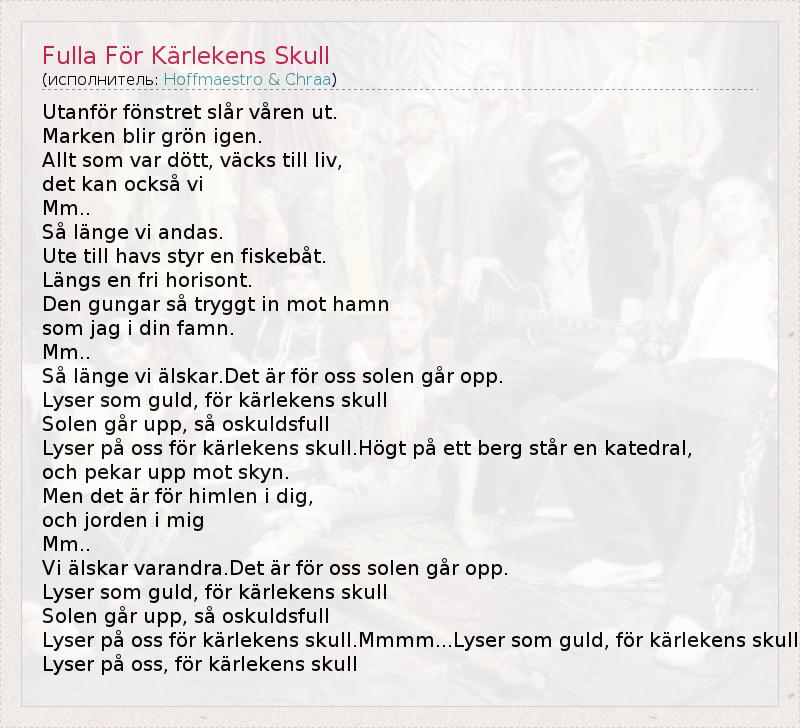 Fulla För Kärlekens Skull
(исполнитель: Hoffmaestro & Chraa)

Utanför fönstret slår våren ut.
Marken blir grön igen.
Allt som var dött, väcks till liv,
det kan också vi
Mm..
Så länge vi andas.
Ute till havs styr en fiskebåt.
Längs en fri horisont.
Den gungar så tryggt in mot hamn
som jag i din famn.
Mm..
Så länge vi älskar.Det är för oss solen går opp.
Lyser som guld, för kärlekens skull
Solen går upp, så oskuldsfull
Lyser på oss för kärlekens skull.Högt på ett berg står en katedral,
och pekar upp mot skyn.
Men det är för himlen i dig,
och jorden i mig
Mm..
Vi älskar varandra.Det är för oss solen går opp.
Lyser som guld, för kärlekens skull
Solen går upp, så oskuldsfull
Lyser på oss för kärlekens skull.Mmmm...Lyser som guld, för kärlekens skull
Lyser på oss, för kärlekens skull